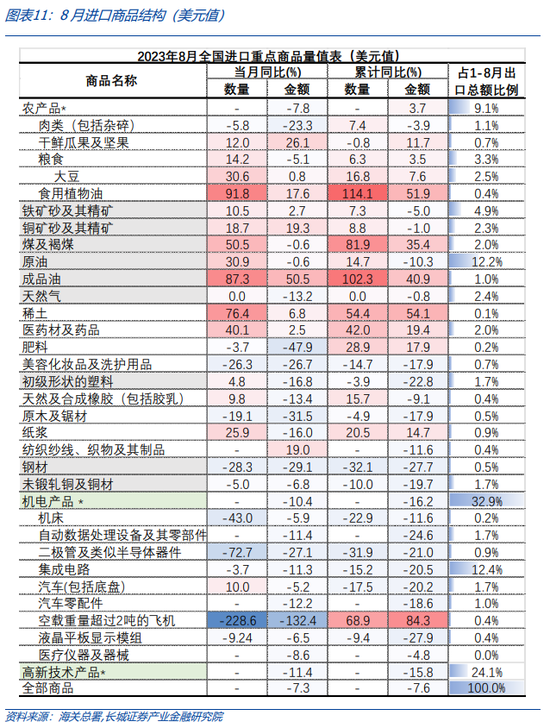 图表11：8月进口商品结构（美元值）

2023年8月全国进口重点商品量值表（美元值）

| 商品名称 | 当月同比(%) 数量 | 当月同比(%) 金额 | 累计同比(%) 数量 | 累计同比(%) 金额 | 占1-8月出口总额比例 |
|---|---|---|---|---|---|
| 农产品* | - | -7.8 | - | 3.7 | 9.1% |
| 肉类（包括杂碎） | -5.8 | -23.3 | 7.4 | -3.9 | 1.1% |
| 干鲜瓜果及坚果 | 12.0 | 26.1 | -0.8 | 11.7 | 0.7% |
| 粮食 | 14.2 | -5.1 | 6.3 | 3.5 | 3.3% |
| 大豆 | 30.6 | 0.8 | 16.8 | 7.6 | 2.5% |
| 食用植物油 | 91.8 | 17.6 | 114.1 | 51.9 | 0.4% |
| 铁矿砂及其精矿 | 10.5 | 2.7 | 7.3 | -5.0 | 4.9% |
| 铜矿砂及其精矿 | 18.7 | 19.3 | 8.8 | -1.0 | 2.3% |
| 煤及褐煤 | 50.5 | -0.6 | 81.9 | 35.4 | 2.0% |
| 原油 | 30.9 | -0.6 | 14.7 | -10.3 | 12.2% |
| 成品油 | 87.3 | 50.5 | 102.3 | 40.9 | 1.0% |
| 天然气 | 0.0 | -13.2 | 0.0 | -0.8 | 2.4% |
| 稀土 | 76.4 | 6.8 | 54.4 | 54.1 | 0.1% |
| 医药材及药品 | 40.1 | 2.5 | 42.0 | 19.4 | 2.0% |
| 肥料 | -3.7 | -47.9 | 28.9 | 17.9 | 0.2% |
| 美容化妆品及洗护用品 | -26.3 | -26.7 | -14.7 | -17.9 | 0.7% |
| 初级形状的塑料 | 4.8 | -16.8 | -3.9 | -22.8 | 1.7% |
| 天然及合成橡胶（包括胶乳） | 9.8 | -13.4 | 15.7 | -9.1 | 0.4% |
| 原木及锯材 | -19.1 | -31.5 | -4.9 | -17.9 | 0.5% |
| 纸浆 | 25.9 | -16.0 | 20.5 | 14.7 | 0.9% |
| 纺织纱线、织物及其制品 | - | 19.0 | - | -11.6 | 0.4% |
| 钢材 | -28.3 | -29.1 | -32.1 | -27.7 | 0.5% |
| 未锻轧铜及铜材 | -5.0 | -6.8 | -10.0 | -19.7 | 1.7% |
| 机电产品 * | - | -10.4 | - | -16.2 | 32.9% |
| 机床 | -43.0 | -5.9 | -22.9 | -11.6 | 0.2% |
| 自动数据处理设备及其零部件 | - | -11.4 | - | -24.6 | 1.7% |
| 二极管及类似半导体器件 | -72.7 | -27.1 | -31.9 | -21.0 | 0.9% |
| 集成电路 | -3.7 | -11.3 | -15.2 | -20.5 | 12.4% |
| 汽车(包括底盘) | 10.0 | -5.2 | -17.5 | -20.2 | 1.7% |
| 汽车零配件 | - | -12.2 | - | -18.6 | 1.0% |
| 空载重量超过2吨的飞机 | -228.6 | -132.4 | 68.9 | 84.3 | 0.4% |
| 液晶平板显示模组 | -9.24 | -6.5 | -9.4 | -27.9 | 0.4% |
| 医疗仪器及器械 | - | -8.6 | - | -4.8 | 0.0% |
| 高新技术产品* | - | -11.4 | - | -15.8 | 24.1% |
| 全部商品 | - | -7.3 | - | -7.6 | 100.0% |

资料来源：海关总署,长城证券产业金融研究院